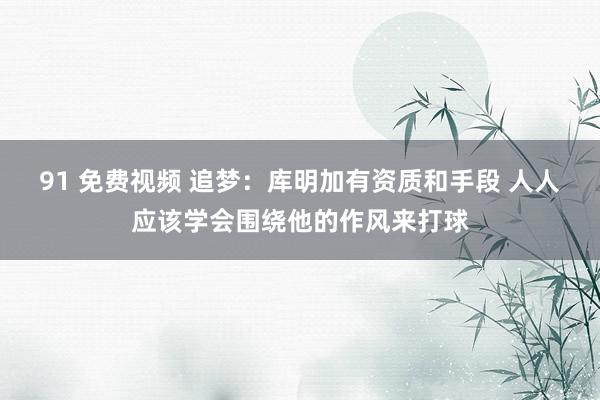 91 免费视频 追梦：库明加有资质和手段 人人应该学会围绕他的作风来打球